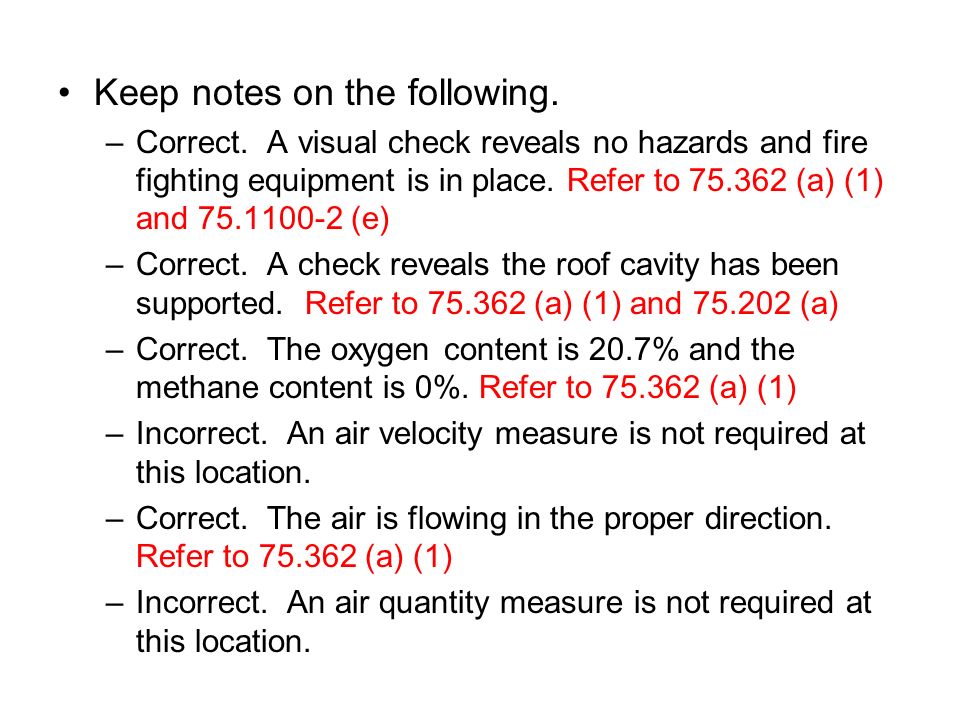 • Keep notes on the following.

– Correct. A visual check reveals no hazards and fire fighting equipment is in place. Refer to 75.362 (a) (1) and 75.1100-2 (e)

– Correct. A check reveals the roof cavity has been supported. Refer to 75.362 (a) (1) and 75.202 (a)

– Correct. The oxygen content is 20.7% and the methane content is 0%. Refer to 75.362 (a) (1)

– Incorrect. An air velocity measure is not required at this location.

– Correct. The air is flowing in the proper direction. Refer to 75.362 (a) (1)

– Incorrect. An air quantity measure is not required at this location.